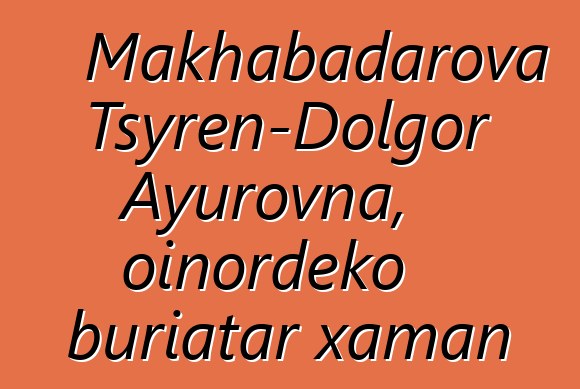 Makhabadarova Tsyren-Dolgor Ayurovna, oinordeko buriatar xaman